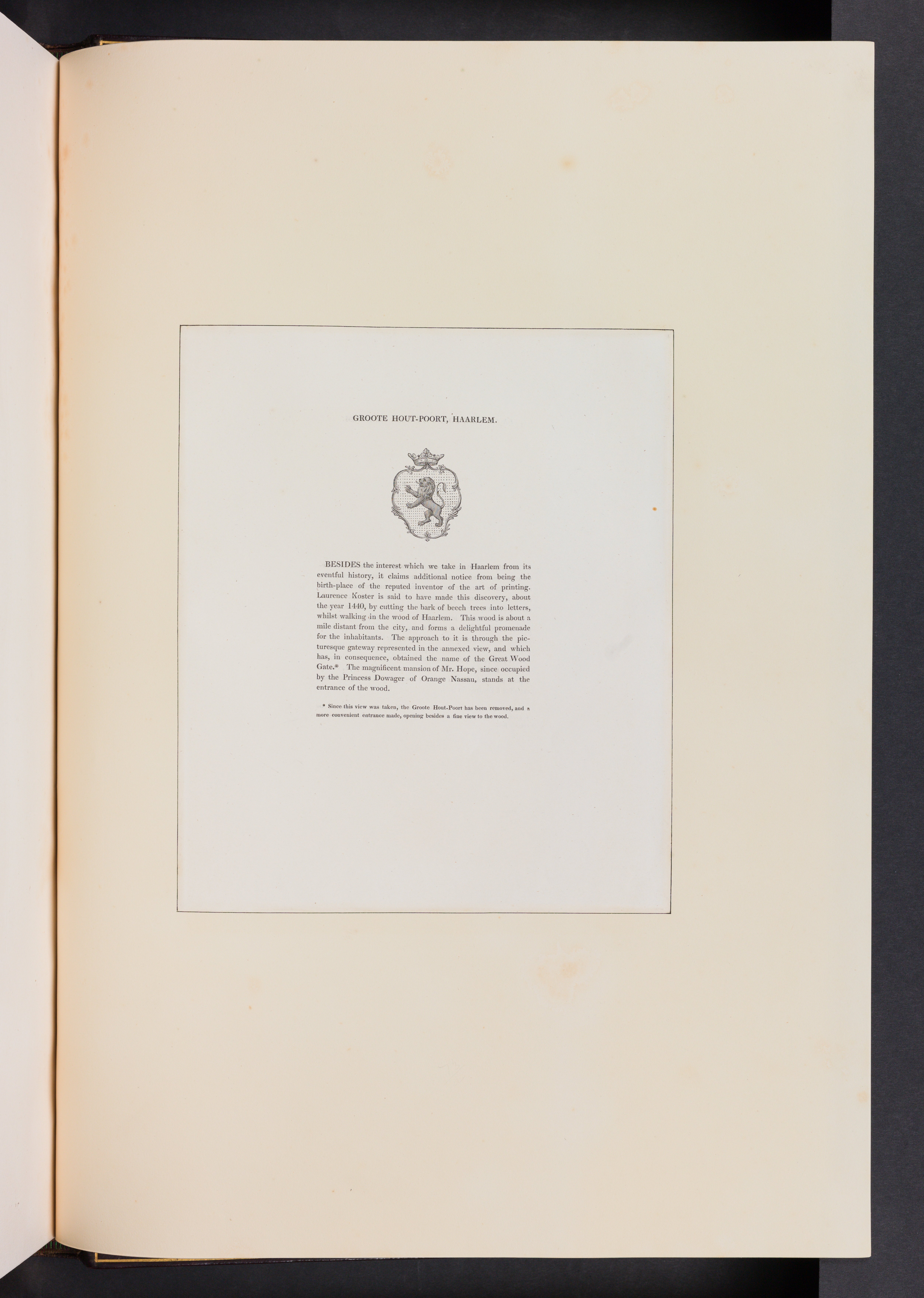 GROOTE HOUT-POORT, HAARLEM.

BESIDES the interest which we take in Haarlem from its eventful history, it claims additional notice from being the birth-place of the reputed inventor of the art of printing. Laurence Koster is said to have made this discovery, about the year 1440, by cutting the bark of beech trees into letters, whilst walking in the wood of Haarlem. This wood is about a mile distant from the city, and forms a delightful promenade for the inhabitants. The approach to it is through the picturesque gateway represented in the annexed view, and which has, in consequence, obtained the name of the Great Wood Gate.* The magnificent mansion of Mr. Hope, since occupied by the Princess Dowager of Orange Nassau, stands at the entrance of the wood.

* Since this view was taken, the Groote Hout-Poort has been removed, and a more convenient entrance made, opening besides a fine view to the wood.